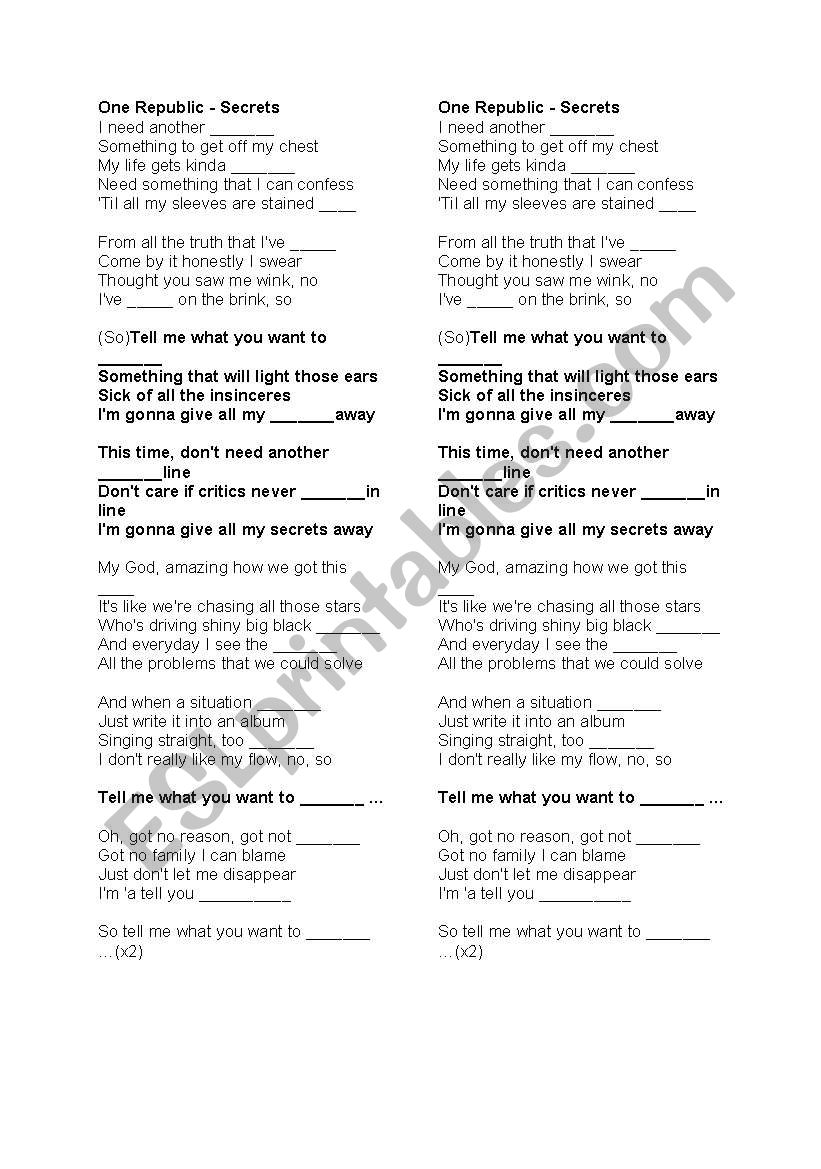 One Republic - Secrets
I need another _______
Something to get off my chest
My life gets kinda _______
Need something that I can confess
'Til all my sleeves are stained ____

From all the truth that I've _____
Come by it honestly I swear
Thought you saw me wink, no
I've _____ on the brink, so

(So)Tell me what you want to _______
Something that will light those ears
Sick of all the insinceres
I'm gonna give all my _______away

This time, don't need another _______line
Don't care if critics never _______in line
I'm gonna give all my secrets away

My God, amazing how we got this ____
It's like we're chasing all those stars
Who's driving shiny big black _______
And everyday I see the _______
All the problems that we could solve

And when a situation _______
Just write it into an album
Singing straight, too _______
I don't really like my flow, no, so

Tell me what you want to _______ ...

Oh, got no reason, got not _______
Got no family I can blame
Just don't let me disappear
I'm 'a tell you __________

So tell me what you want to _______ ...(x2)

One Republic - Secrets
I need another _______
Something to get off my chest
My life gets kinda _______
Need something that I can confess
'Til all my sleeves are stained ____

From all the truth that I've _____
Come by it honestly I swear
Thought you saw me wink, no
I've _____ on the brink, so

(So)Tell me what you want to _______
Something that will light those ears
Sick of all the insinceres
I'm gonna give all my _______away

This time, don't need another _______line
Don't care if critics never _______in line
I'm gonna give all my secrets away

My God, amazing how we got this ____
It's like we're chasing all those stars
Who's driving shiny big black _______
And everyday I see the _______
All the problems that we could solve

And when a situation _______
Just write it into an album
Singing straight, too _______
I don't really like my flow, no, so

Tell me what you want to _______ ...

Oh, got no reason, got not _______
Got no family I can blame
Just don't let me disappear
I'm 'a tell you __________

So tell me what you want to _______ ...(x2)

ESLprintables.com